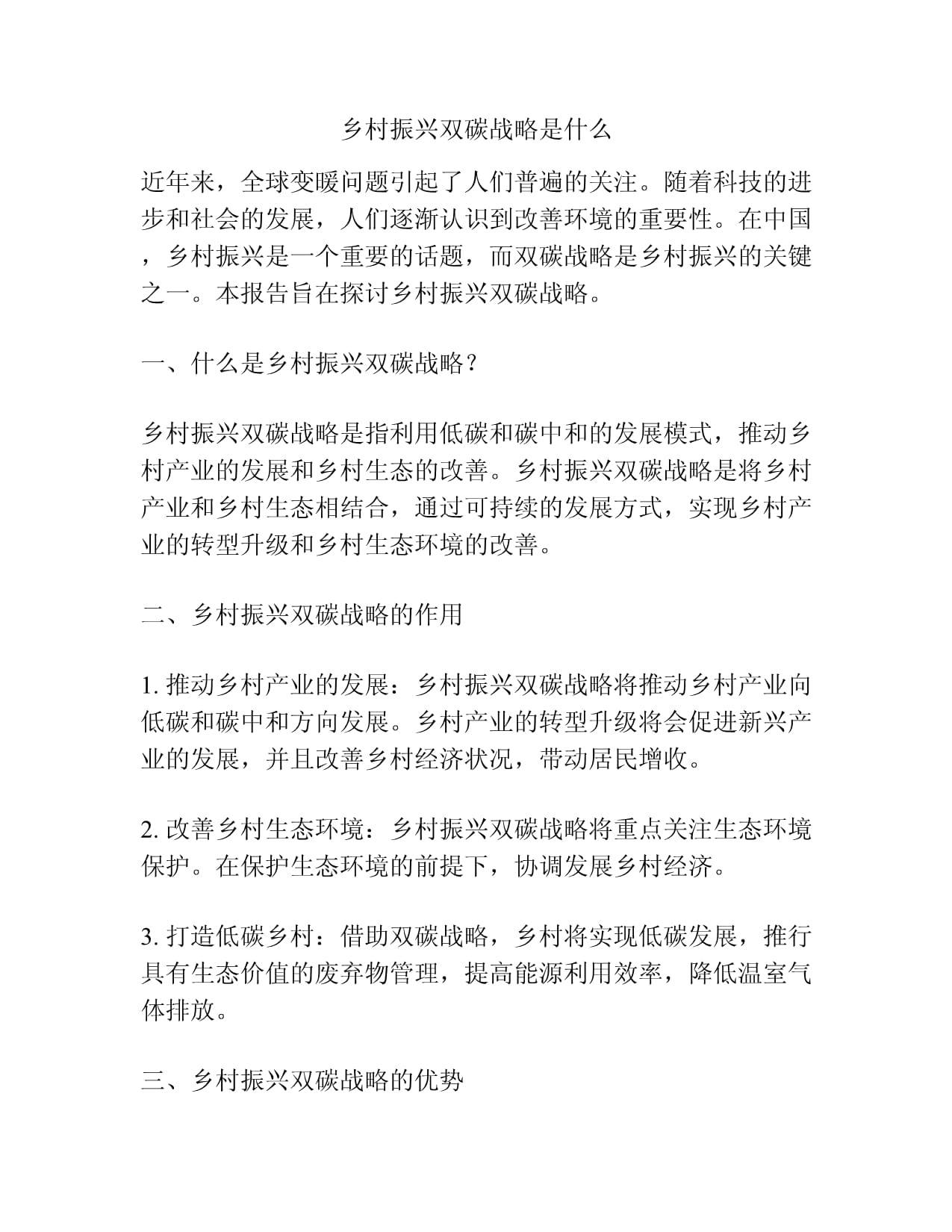 乡村振兴双碳战略是什么

近年来，全球变暖问题引起了人们普遍的关注。随着科技的进步和社会的发展，人们逐渐认识到改善环境的重要性。在中国，乡村振兴是一个重要的话题，而双碳战略是乡村振兴的关键之一。本报告旨在探讨乡村振兴双碳战略。

一、什么是乡村振兴双碳战略？

乡村振兴双碳战略是指利用低碳和碳中和的发展模式，推动乡村产业的发展和乡村生态的改善。乡村振兴双碳战略是将乡村产业和乡村生态相结合，通过可持续的发展方式，实现乡村产业的转型升级和乡村生态环境的改善。

二、乡村振兴双碳战略的作用

1. 推动乡村产业的发展：乡村振兴双碳战略将推动乡村产业向低碳和碳中和方向发展。乡村产业的转型升级将会促进新兴产业的发展，并且改善乡村经济状况，带动居民增收。

2. 改善乡村生态环境：乡村振兴双碳战略将重点关注生态环境保护。在保护生态环境的前提下，协调发展乡村经济。

3. 打造低碳乡村：借助双碳战略，乡村将实现低碳发展，推行具有生态价值的废弃物管理，提高能源利用效率，降低温室气体排放。

三、乡村振兴双碳战略的优势